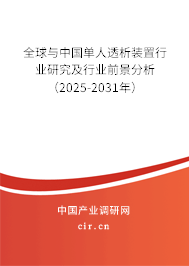 全球与中国单人透析装置行业研究及行业前景分析（2025-2031年）

中国产业调研网
cir.cn